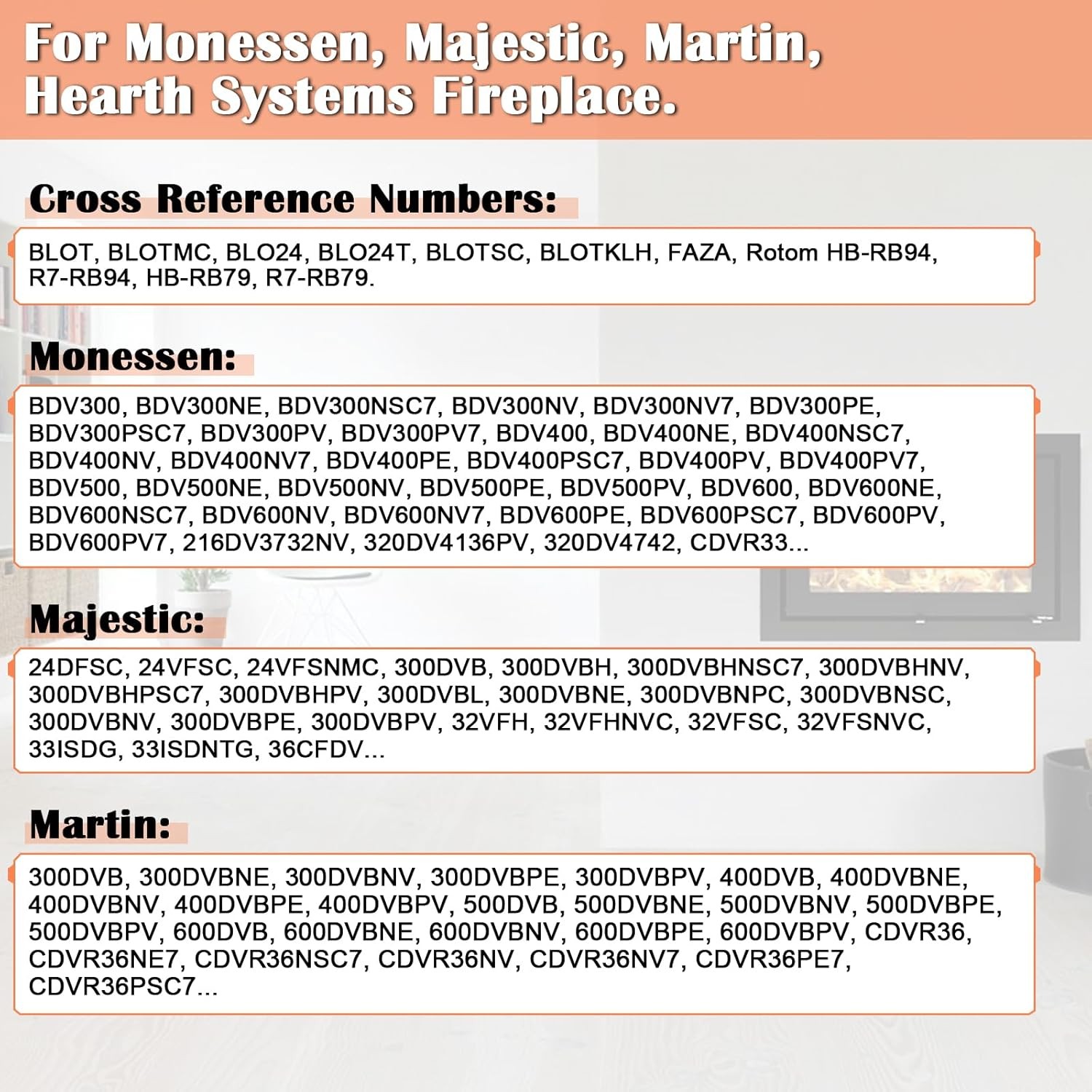 For Monessen, Majestic, Martin, Hearth Systems Fireplace.

Cross Reference Numbers:

BLOT, BLOTMC, BLO24, BLO24T, BLOTSC, BLOTKLH, FAZA, Rotom HB-RB94, R7-RB94, HB-RB79, R7-RB79.

Monessen:

BDV300, BDV300NE, BDV300NSC7, BDV300NV, BDV300NV7, BDV300PE, BDV300PSC7, BDV300PV, BDV300PV7, BDV400, BDV400NE, BDV400NSC7, BDV400NV, BDV400NV7, BDV400PE, BDV400PSC7, BDV400PV, BDV400PV7, BDV500, BDV500NE, BDV500NV, BDV500PE, BDV500PV, BDV600, BDV600NE, BDV600NSC7, BDV600NV, BDV600NV7, BDV600PE, BDV600PSC7, BDV600PV, BDV600PV7, 216DV3732NV, 320DV4136PV, 320DV4742, CDVR33...

Majestic:

24DFSC, 24VFSC, 24VFSNMC, 300DVB, 300DVBH, 300DVBHNSC7, 300DVBHNV, 300DVBHPSC7, 300DVBHPV, 300DVBL, 300DVBNE, 300DVBNPC, 300DVBNSC, 300DVBNV, 300DVBPE, 300DVBPV, 32VFH, 32VFHNVC, 32VFSC, 32VFSNVC, 33ISDG, 33ISDNTG, 36CFDV...

Martin:

300DVB, 300DVBNE, 300DVBNV, 300DVBPE, 300DVBPV, 400DVB, 400DVBNE, 400DVBNV, 400DVBPE, 400DVBPV, 500DVB, 500DVBNE, 500DVBNV, 500DVBPE, 500DVBPV, 600DVB, 600DVBNE, 600DVBNV, 600DVBPE, 600DVBPV, CDVR36, CDVR36NE7, CDVR36NSC7, CDVR36NV, CDVR36NV7, CDVR36PE7, CDVR36PSC7...